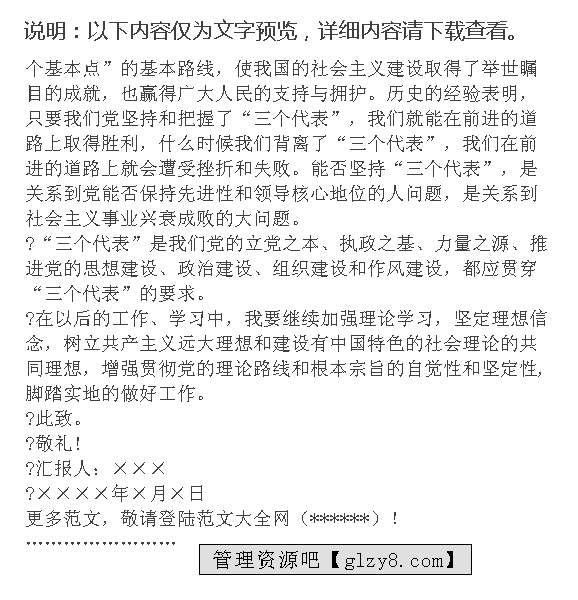 说明：以下内容仅为文字预览，详细内容请下载查看。

个基本点”的基本路线，使我国的社会主义建设取得了举世瞩目的成就，也赢得广大人民的支持与拥护。历史的经验表明，只要我们党坚持和把握了“三个代表”，我们就能在前进的道路上取得胜利，什么时候我们背离了“三个代表”，我们在前进的道路上就会遭受挫折和失败。能否坚持“三个代表”，是关系到党能否保持先进性和领导核心地位的人问题，是关系到社会主义事业兴衰成败的大问题。

?“三个代表”是我们党的立党之本、执政之基、力量之源、推进党的思想建设、政治建设、组织建设和作风建设，都应贯穿“三个代表”的要求。

?在以后的工作、学习中，我要继续加强理论学习，坚定理想信念，树立共产主义远大理想和建设有中国特色的社会理论的共同理想，增强贯彻党的理论路线和根本宗旨的自觉性和坚定性，脚踏实地的做好工作。

?此致。

?敬礼！

?汇报人：×××

?××××年×月×日

更多范文，敬请登陆范文大全网（******）！

''''''''''''''''''''''''

管理资源吧【glzy8.com】